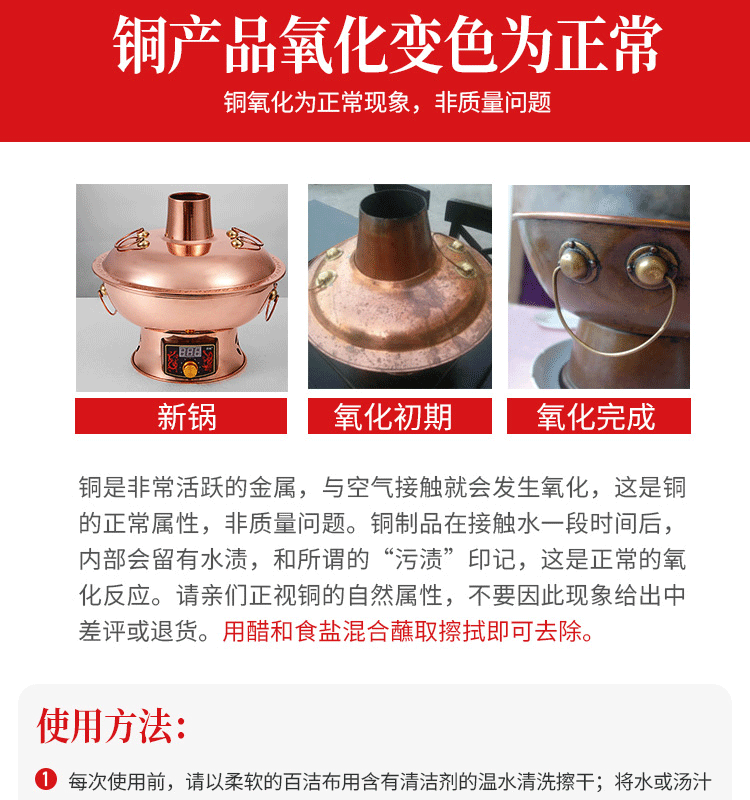 铜产品氧化变色为正常

铜氧化为正常现象，非质量问题

新锅

氧化初期

氧化完成

铜是非常活跃的金属，与空气接触就会发生氧化，这是铜的正常属性，非质量问题。铜制品在接触水一段时间后，内部会留有水渍，和所谓的“污渍”印记，这是正常的氧化反应。请亲们正视铜的自然属性，不要因此现象给出中差评或退货。用醋和食盐混合蘸取擦拭即可去除。

使用方法:

❶ 每次使用前，请以柔软的百洁布用含有清洁剂的温水清洗擦干；将水或汤汁